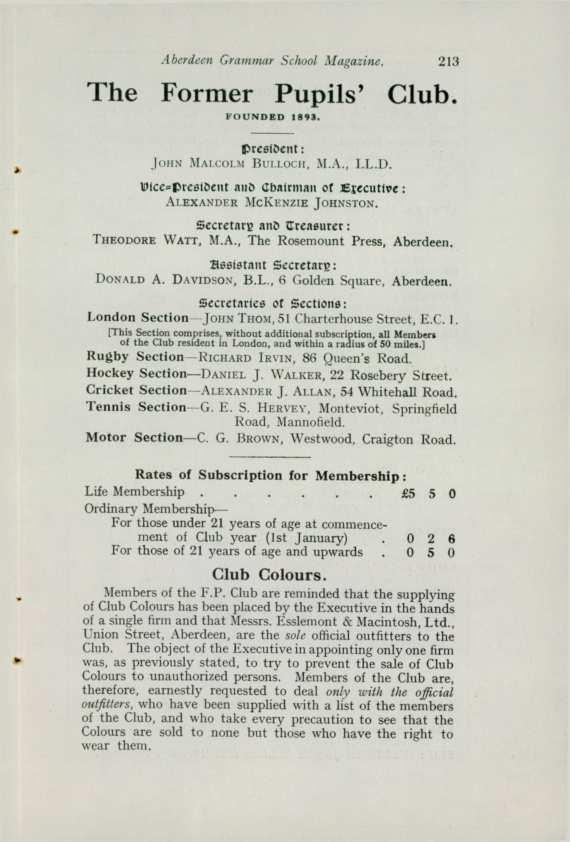 Aberdeen Grammar School Magazine. 213

The Former Pupils' Club.

FOUNDED 1893.

President:
JOHN MALCOLM BULLOCH, M.A., LL.D.

Vice-President and Chairman of Executive:
ALEXANDER MCKENZIE JOHNSTON.

Secretary and Treasurer:
THEODORE WATT, M.A., The Rosemount Press, Aberdeen.

Assistant Secretary:
DONALD A. DAVIDSON, B.L., 6 Golden Square, Aberdeen.

Secretaries of Sections:
London Section—JOHN THOM, 51 Charterhouse Street, E.C. 1.
[This Section comprises, without additional subscription, all Members of the Club resident in London, and within a radius of 50 miles.]
Rugby Section—RICHARD IRVIN, 86 Queen's Road.
Hockey Section—DANIEL J. WALKER, 22 Rosebery Street.
Cricket Section—ALEXANDER J. ALLAN, 54 Whitehall Road.
Tennis Section—G. E. S. HERVEY, Monteviot, Springfield Road, Mannofield.
Motor Section—C. G. BROWN, Westwood, Craigton Road.

Rates of Subscription for Membership:
Life Membership . . . . . . . £5 5 0
Ordinary Membership—
For those under 21 years of age at commencement of Club year (1st January) . 0 2 6
For those of 21 years of age and upwards . 0 5 0

Club Colours.

Members of the F.P. Club are reminded that the supplying of Club Colours has been placed by the Executive in the hands of a single firm and that Messrs. Esslemont & Macintosh, Ltd., Union Street, Aberdeen, are the sole official outfitters to the Club. The object of the Executive in appointing only one firm was, as previously stated, to try to prevent the sale of Club Colours to unauthorized persons. Members of the Club are, therefore, earnestly requested to deal only with the official outfitters, who have been supplied with a list of the members of the Club, and who take every precaution to see that the Colours are sold to none but those who have the right to wear them.